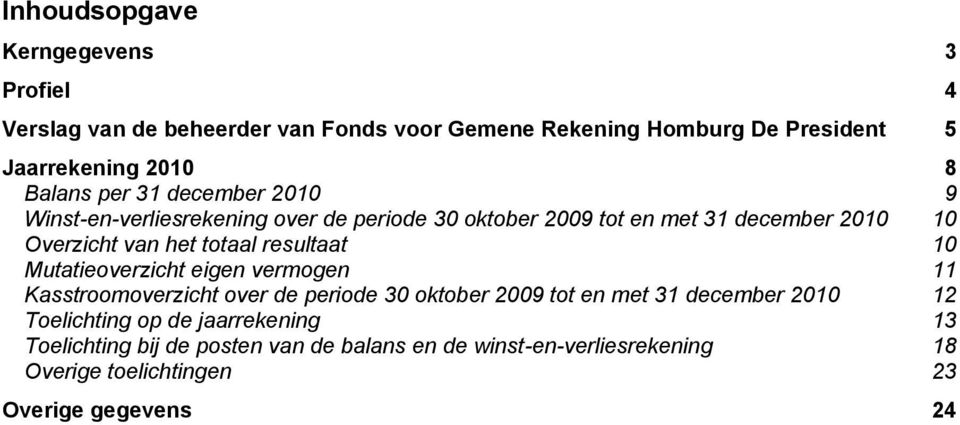 Inhoudsopgave

Kerngegevens 3

Profiel 4

Verslag van de beheerder van Fonds voor Gemene Rekening Homburg De President 5

Jaarrekening 2010 8

Balans per 31 december 2010 9
Winst-en-verliesrekening over de periode 30 oktober 2009 tot en met 31 december 2010 10
Overzicht van het totaal resultaat 10
Mutatieoverzicht eigen vermogen 11
Kasstroomoverzicht over de periode 30 oktober 2009 tot en met 31 december 2010 12
Toelichting op de jaarrekening 13
Toelichting bij de posten van de balans en de winst-en-verliesrekening 18
Overige toelichtingen 23

Overige gegevens 24